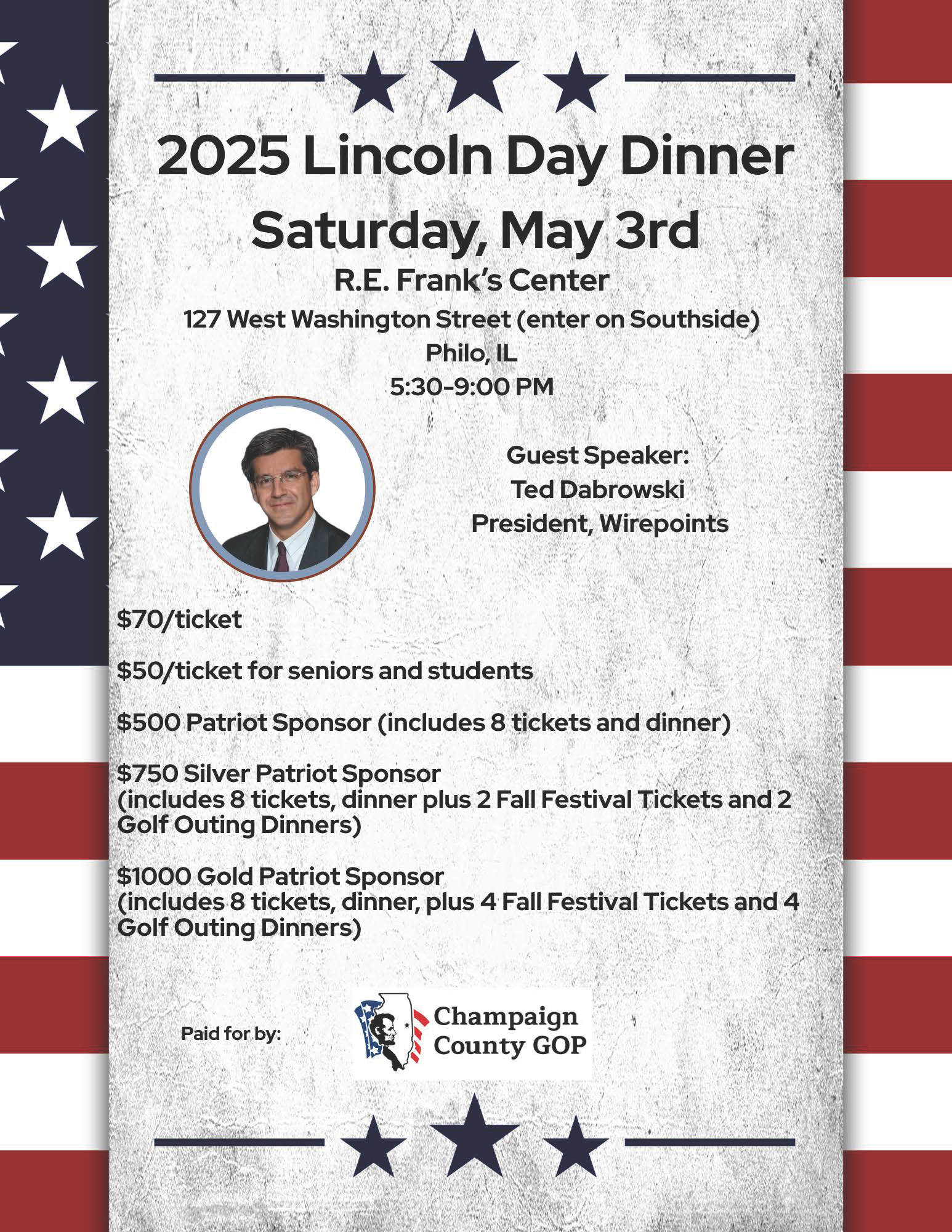 2025 Lincoln Day Dinner
Saturday, May 3rd
R.E. Frank's Center
127 West Washington Street (enter on Southside)
Philo, IL
5:30-9:00 PM

Guest Speaker:
Ted Dabrowski
President, Wirepoints

\$70/ticket

\$50/ticket for seniors and students

\$500 Patriot Sponsor (includes 8 tickets and dinner)

\$750 Silver Patriot Sponsor
(includes 8 tickets, dinner plus 2 Fall Festival Tickets and 2 Golf Outing Dinners)

\$1000 Gold Patriot Sponsor
(includes 8 tickets, dinner, plus 4 Fall Festival Tickets and 4 Golf Outing Dinners)

Paid for by:

Champaign County GOP